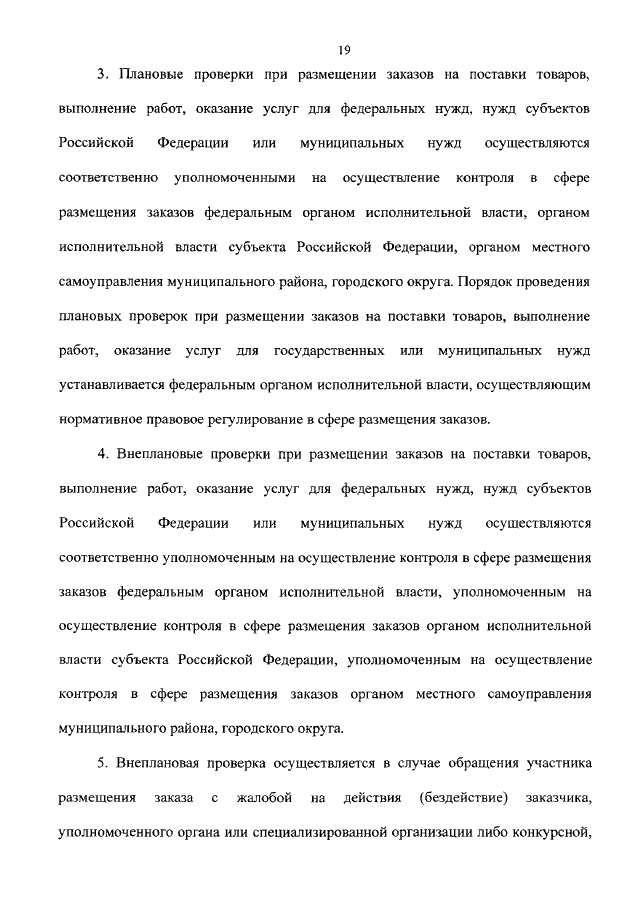 19

3. Плановые проверки при размещении заказов на поставки товаров, выполнение работ, оказание услуг для федеральных нужд, нужд субъектов Российской Федерации или муниципальных нужд осуществляются соответственно уполномоченными на осуществление контроля в сфере размещения заказов федеральным органом исполнительной власти, органом исполнительной власти субъекта Российской Федерации, органом местного самоуправления муниципального района, городского округа. Порядок проведения плановых проверок при размещении заказов на поставки товаров, выполнение работ, оказание услуг для государственных или муниципальных нужд устанавливается федеральным органом исполнительной власти, осуществляющим нормативное правовое регулирование в сфере размещения заказов.

4. Внеплановые проверки при размещении заказов на поставки товаров, выполнение работ, оказание услуг для федеральных нужд, нужд субъектов Российской Федерации или муниципальных нужд осуществляются соответственно уполномоченным на осуществление контроля в сфере размещения заказов федеральным органом исполнительной власти, уполномоченным на осуществление контроля в сфере размещения заказов органом исполнительной власти субъекта Российской Федерации, уполномоченным на осуществление контроля в сфере размещения заказов органом местного самоуправления муниципального района, городского округа.

5. Внеплановая проверка осуществляется в случае обращения участника размещения заказа с жалобой на действия (бездействие) заказчика, уполномоченного органа или специализированной организации либо конкурсной,